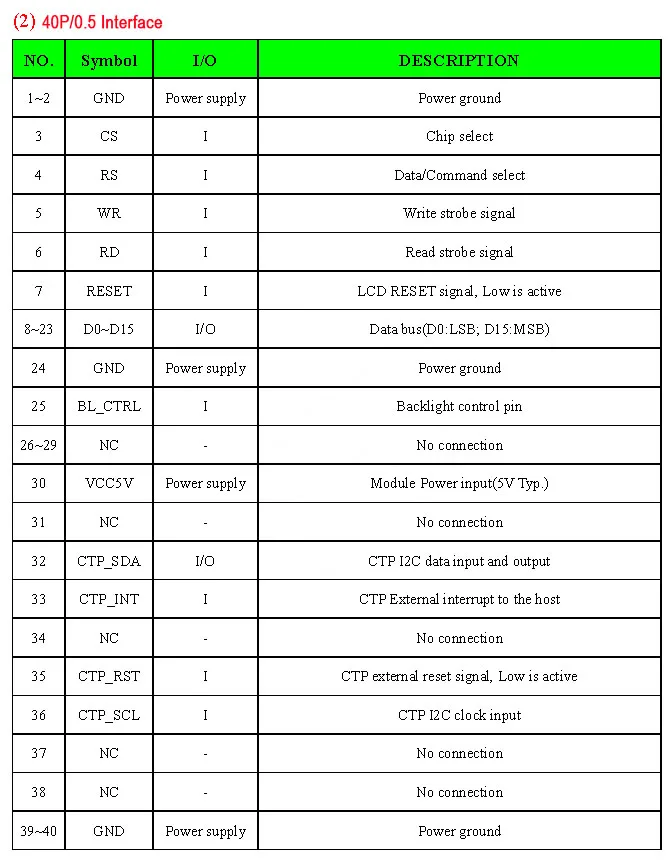 (2) 40P/0.5 Interface

| NO. | Symbol | I/O | DESCRIPTION |
|---|---|---|---|
| 1~2 | GND | Power supply | Power ground |
| 3 | CS | I | Chip select |
| 4 | RS | I | Data/Command select |
| 5 | WR | I | Write strobe signal |
| 6 | RD | I | Read strobe signal |
| 7 | RESET | I | LCD RESET signal, Low is active |
| 8~23 | D0~D15 | I/O | Data bus(D0:LSB; D15:MSB) |
| 24 | GND | Power supply | Power ground |
| 25 | BL_CTRL | I | Backlight control pin |
| 26~29 | NC | - | No connection |
| 30 | VCC5V | Power supply | Module Power input(5V Typ.) |
| 31 | NC | - | No connection |
| 32 | CTP_SDA | I/O | CTP I2C data input and output |
| 33 | CTP_INT | I | CTP External interrupt to the host |
| 34 | NC | - | No connection |
| 35 | CTP_RST | I | CTP external reset signal, Low is active |
| 36 | CTP_SCL | I | CTP I2C clock input |
| 37 | NC | - | No connection |
| 38 | NC | - | No connection |
| 39~40 | GND | Power supply | Power ground |